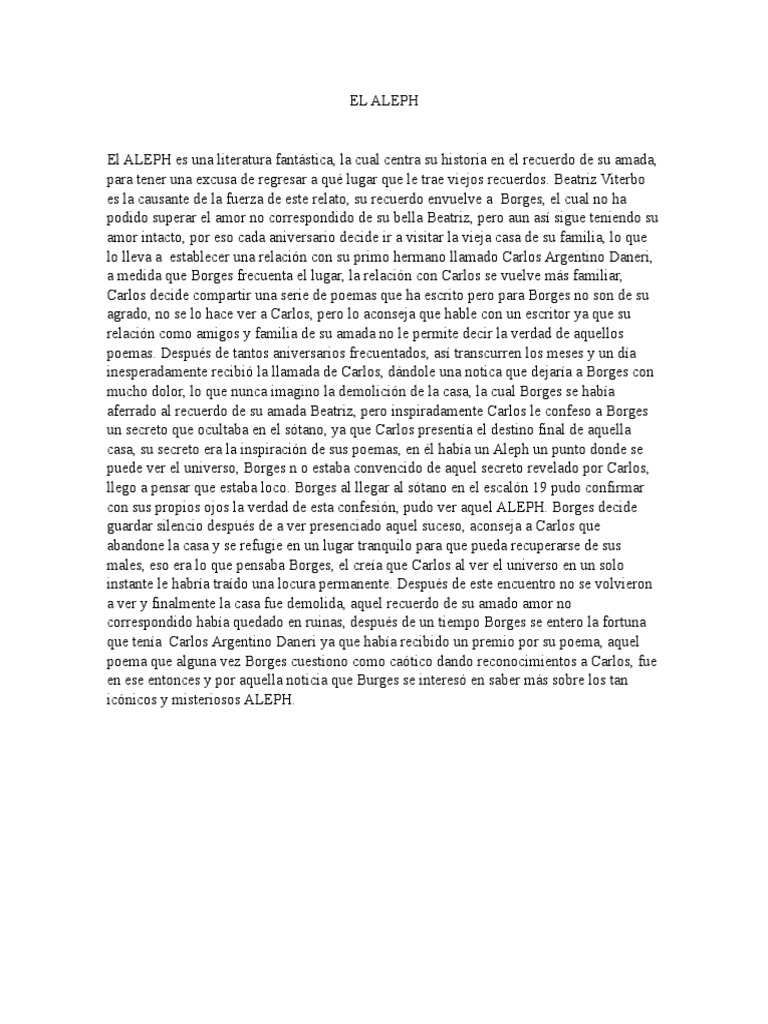 EL ALEPH

El ALEPH es una literatura fantástica, la cual centra su historia en el recuerdo de su amada, para tener una excusa de regresar a qué lugar que le trae viejos recuerdos. Beatriz Viterbo es la causante de la fuerza de este relato, su recuerdo envuelve a Borges, el cual no ha podido superar el amor no correspondido de su bella Beatriz, pero aun así sigue teniendo su amor intacto, por eso cada aniversario decide ir a visitar la vieja casa de su familia, lo que lo lleva a establecer una relación con su primo hermano llamado Carlos Argentino Daneri, a medida que Borges frecuenta el lugar, la relación con Carlos se vuelve más familiar, Carlos decide compartir una serie de poemas que ha escrito pero para Borges no son de su agrado, no se lo hace ver a Carlos, pero lo aconseja que hable con un escritor ya que su relación como amigos y familia de su amada no le permite decir la verdad de aquellos poemas. Después de tantos aniversarios frecuentados, así transcurren los meses y un día inesperadamente recibió la llamada de Carlos, dándole una notica que dejaría a Borges con mucho dolor, lo que nunca imagino la demolición de la casa, la cual Borges se había aferrado al recuerdo de su amada Beatriz, pero inspiradamente Carlos le confeso a Borges un secreto que ocultaba en el sótano, ya que Carlos presentía el destino final de aquella casa, su secreto era la inspiración de sus poemas, en él había un Aleph un punto donde se puede ver el universo, Borges n o estaba convencido de aquel secreto revelado por Carlos, llego a pensar que estaba loco. Borges al llegar al sótano en el escalón 19 pudo confirmar con sus propios ojos la verdad de esta confesión, pudo ver aquel ALEPH. Borges decide guardar silencio después de a ver presenciado aquel suceso, aconseja a Carlos que abandone la casa y se refugie en un lugar tranquilo para que pueda recuperarse de sus males, eso era lo que pensaba Borges, el creía que Carlos al ver el universo en un solo instante le habría traído una locura permanente. Después de este encuentro no se volvieron a ver y finalmente la casa fue demolida, aquel recuerdo de su amado amor no correspondido había quedado en ruinas, después de un tiempo Borges se entero la fortuna que tenía Carlos Argentino Daneri ya que había recibido un premio por su poema, aquel poema que alguna vez Borges cuestiono como caótico dando reconocimientos a Carlos, fue en ese entonces y por aquella noticia que Burges se interesó en saber más sobre los tan icónicos y misteriosos ALEPH.